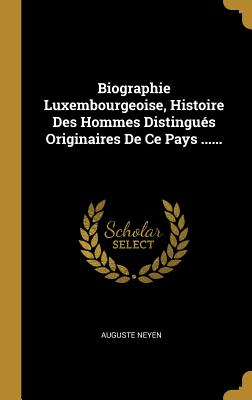 Biographie Luxembourgeoise, Histoire Des Hommes Distingués Originaires De Ce Pays ......

Scholar SELECT

AUGUSTE NEYEN